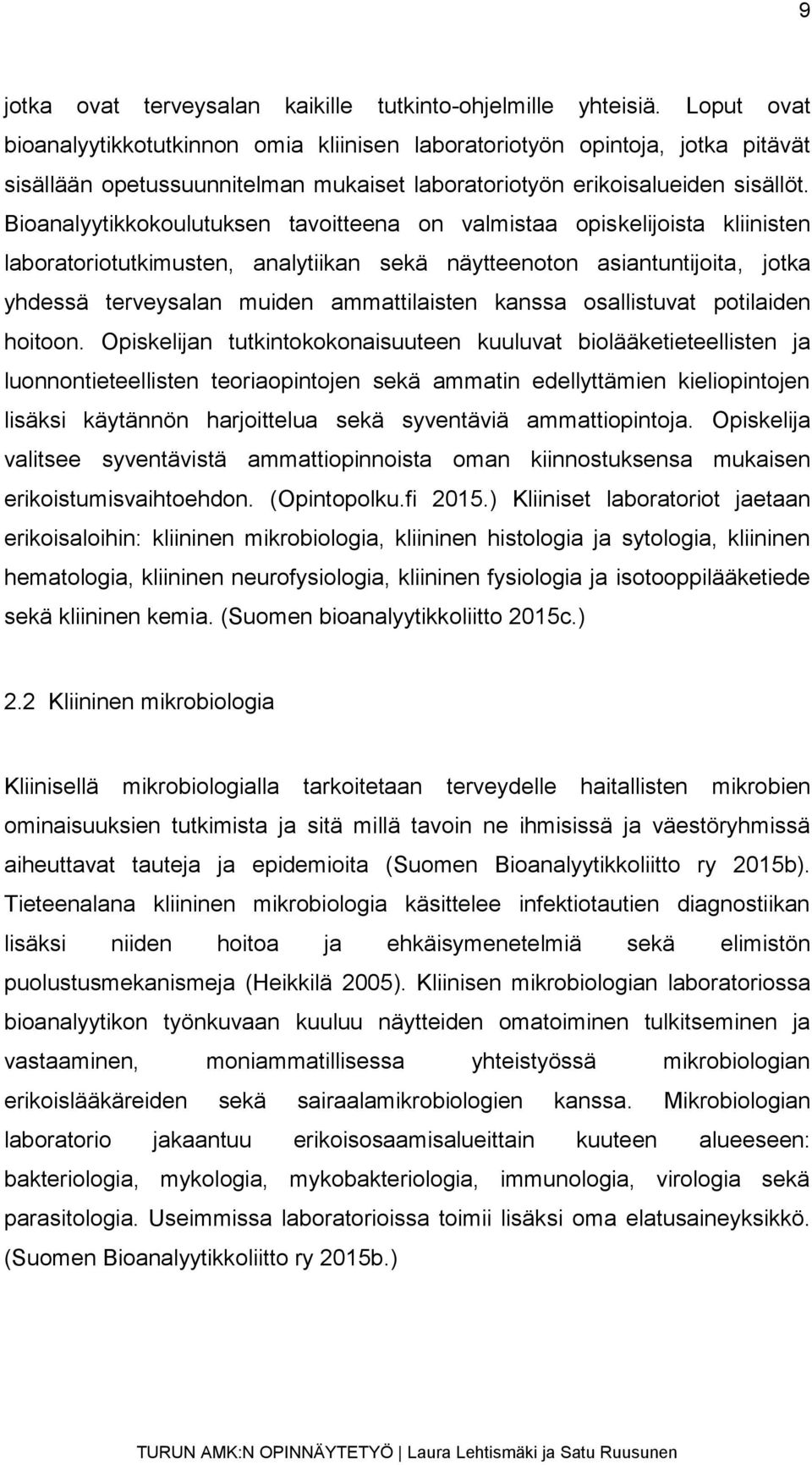 9

jotka ovat terveysalan kaikille tutkinto-ohjelmille yhteisiä. Loput ovat bioanalyytikkotutkinnon omia kliinisen laboratoriotyön opintoja, jotka pitävät sisällään opetussuunnitelman mukaiset laboratoriotyön erikoisalueiden sisällöt. Bioanalyytikkokoulutuksen tavoitteena on valmistaa opiskelijoista kliinisten laboratoriotutkimusten, analytiikan sekä näytteenoton asiantuntijoita, jotka yhdessä terveysalan muiden ammattilaisten kanssa osallistuvat potilaiden hoitoon. Opiskelijan tutkintokokonaisuuteen kuuluvat biolääketieteellisten ja luonnontieteellisten teoriaopintojen sekä ammatin edellyttämien kieliopintojen lisäksi käytännön harjoittelua sekä syventäviä ammattiopintoja. Opiskelija valitsee syventävistä ammattiopinnoista oman kiinnostuksensa mukaisen erikoistumisvaihtoehdon. (Opintopolku.fi 2015.) Kliiniset laboratoriot jaetaan erikoisaloihin: kliininen mikrobiologia, kliininen histologia ja sytologia, kliininen hematologia, kliininen neurofysiologia, kliininen fysiologia ja isotooppilääketiede sekä kliininen kemia. (Suomen bioanalyytikkoliitto 2015c.)

2.2 Kliininen mikrobiologia

Kliinisellä mikrobiologialla tarkoitetaan terveydelle haitallisten mikrobien ominaisuuksien tutkimista ja sitä millä tavoin ne ihmisissä ja väestöryhmissä aiheuttavat tauteja ja epidemioita (Suomen Bioanalyytikkoliitto ry 2015b). Tieteenalana kliininen mikrobiologia käsittelee infektiotautien diagnostiikan lisäksi niiden hoitoa ja ehkäisymenetelmiä sekä elimistön puolustusmekanismeja (Heikkilä 2005). Kliinisen mikrobiologian laboratoriossa bioanalyytikon työnkuvaan kuuluu näytteiden omatoiminen tulkitseminen ja vastaaminen, moniammatillisessa yhteistyössä mikrobiologian erikoislääkäreiden sekä sairaalamikrobiologien kanssa. Mikrobiologian laboratorio jakaantuu erikoisosaamisalueittain kuuteen alueeseen: bakteriologia, mykologia, mykobakteriologia, immunologia, virologia sekä parasitologia. Useimmissa laboratorioissa toimii lisäksi oma elatusaineyksikkö. (Suomen Bioanalyytikkoliitto ry 2015b.)

TURUN AMK:N OPINNÄYTETYÖ | Laura Lehtismäki ja Satu Ruusunen